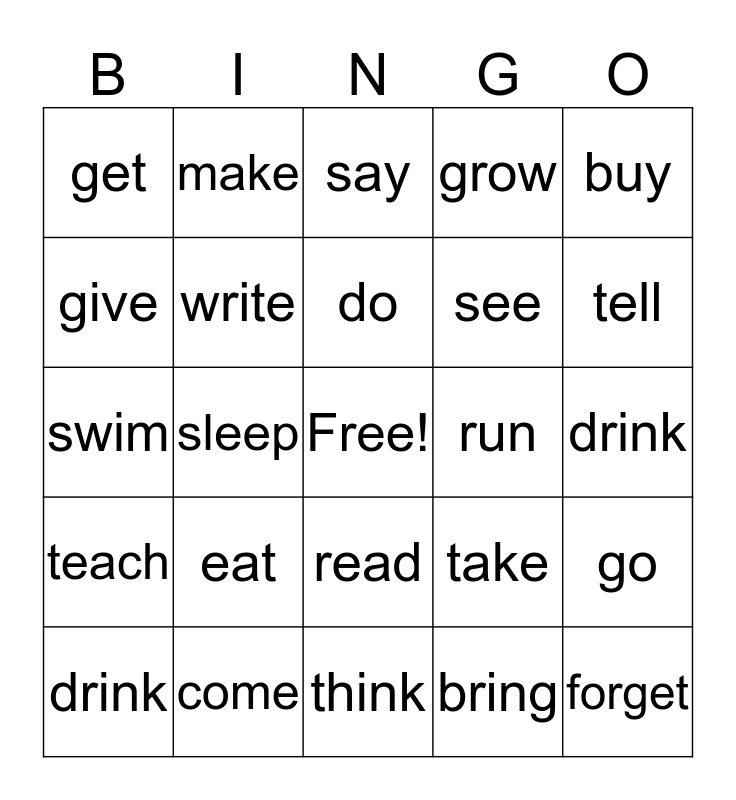 | B | I | N | G | O |
|---|---|---|---|---|
| get | make | say | grow | buy |
| give | write | do | see | tell |
| swim | sleep | Free! | run | drink |
| teach | eat | read | take | go |
| drink | come | think | bring | forget |